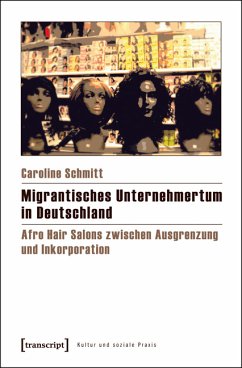 Caroline Schmitt

Migrantisches Unternehmertum in Deutschland

Afro Hair Salons zwischen Ausgrenzung und Inkorporation

[transcript] Kultur und soziale Praxis